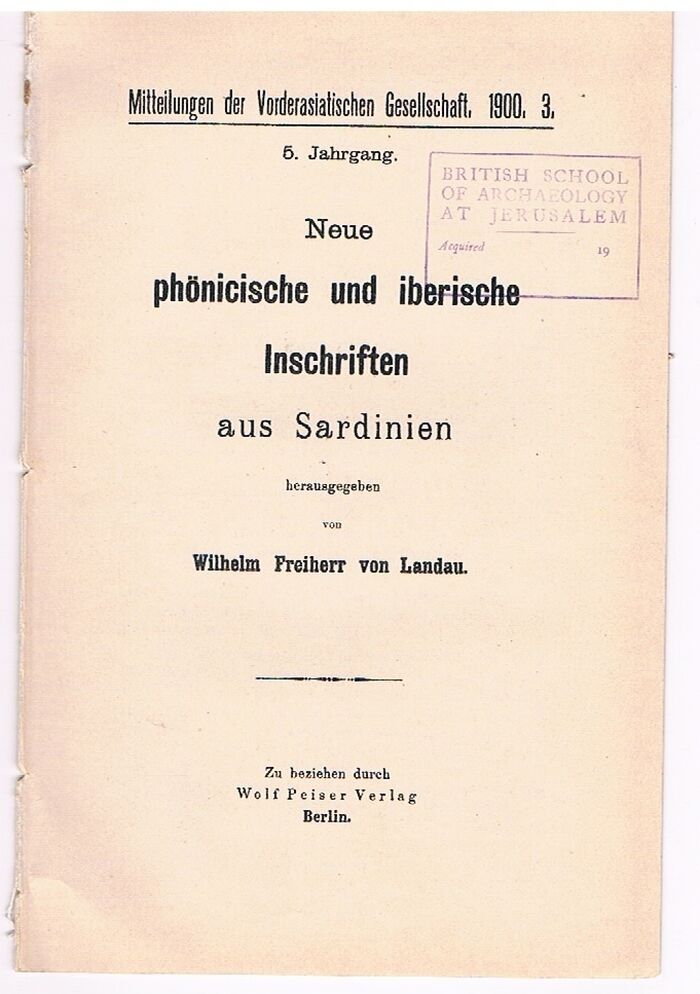 Mitteilungen der Vorderasiatischen Gesellschaft. 1900. 3.

5. Jahrgang.

BRITISH SCHOOL OF ARCHAEOLOGY AT JERUSALEM
Acquired 19

Neue
phönicische und iberische
Inschriften
aus Sardinien

herausgegeben
von
Wilhelm Freiherr von Landau.

Zu beziehen durch
Wolf Peiser Verlag
Berlin.